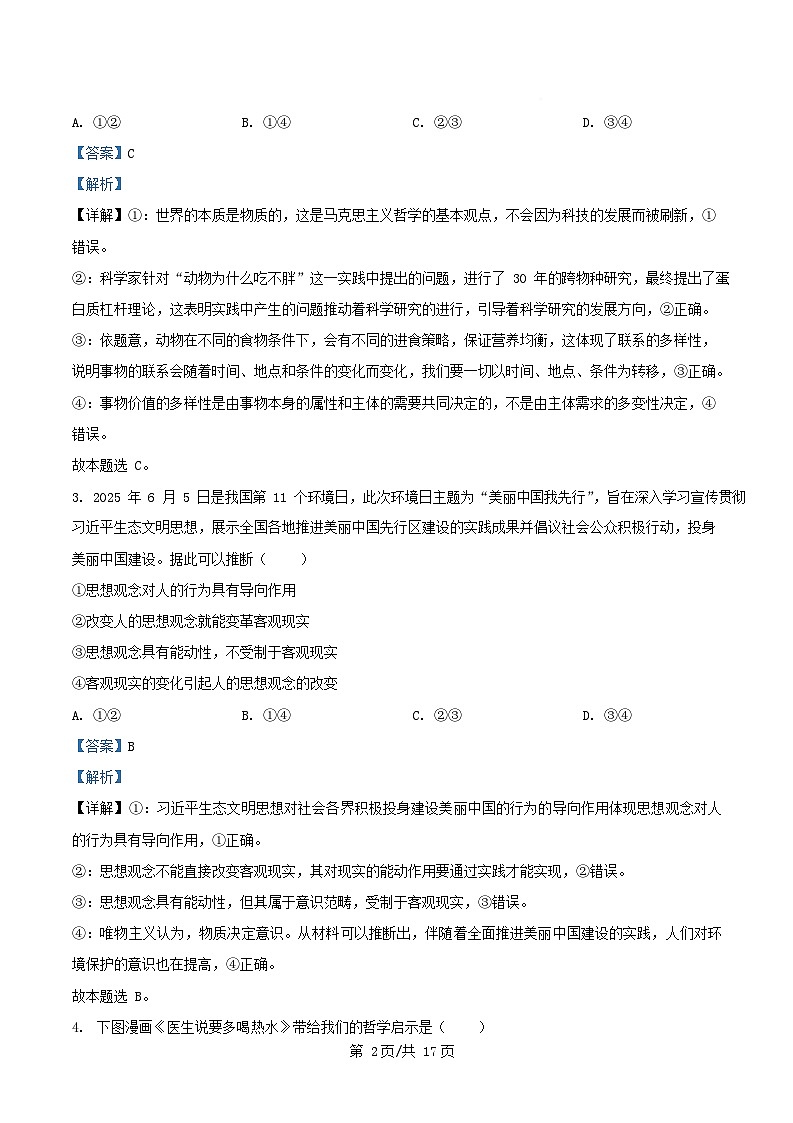 A. ①②　　　　B. ①④　　　　C. ②③　　　　D. ③④

【答案】C

【解析】

【详解】①：世界的本质是物质的，这是马克思主义哲学的基本观点，不会因为科技的发展而被刷新，①错误。

②：科学家针对“动物为什么吃不胖”这一实践中提出的问题，进行了 30 年的跨物种研究，最终提出了蛋白质杠杆理论，这表明实践中产生的问题推动着科学研究的进行，引导着科学研究的发展方向，②正确。

③：依题意，动物在不同的食物条件下，会有不同的进食策略，保证营养均衡，这体现了联系的多样性，说明事物的联系会随着时间、地点和条件的变化而变化，我们要一切以时间、地点、条件为转移，③正确。

④：事物价值的多样性是由事物本身的属性和主体的需要共同决定的，不是由主体需求的多变性决定，④错误。

故本题选 C。

3. 2025 年 6 月 5 日是我国第 11 个环境日，此次环境日主题为“美丽中国我先行”，旨在深入学习宣传贯彻习近平生态文明思想，展示全国各地推进美丽中国先行区建设的实践成果并倡议社会公众积极行动，投身美丽中国建设。据此可以推断（　　）

①思想观念对人的行为具有导向作用

②改变人的思想观念就能变革客观现实

③思想观念具有能动性，不受制于客观现实

④客观现实的变化引起人的思想观念的改变

A. ①②　　　　B. ①④　　　　C. ②③　　　　D. ③④

【答案】B

【解析】

【详解】①：习近平生态文明思想对社会各界积极投身建设美丽中国的行为的导向作用体现思想观念对人的行为具有导向作用，①正确。

②：思想观念不能直接改变客观现实，其对现实的能动作用要通过实践才能实现，②错误。

③：思想观念具有能动性，但其属于意识范畴，受制于客观现实，③错误。

④：唯物主义认为，物质决定意识。从材料可以推断出，伴随着全面推进美丽中国建设的实践，人们对环境保护的意识也在提高，④正确。

故本题选 B。

4. 下图漫画《医生说要多喝热水》带给我们的哲学启示是（　　）

第 2页/共 17页